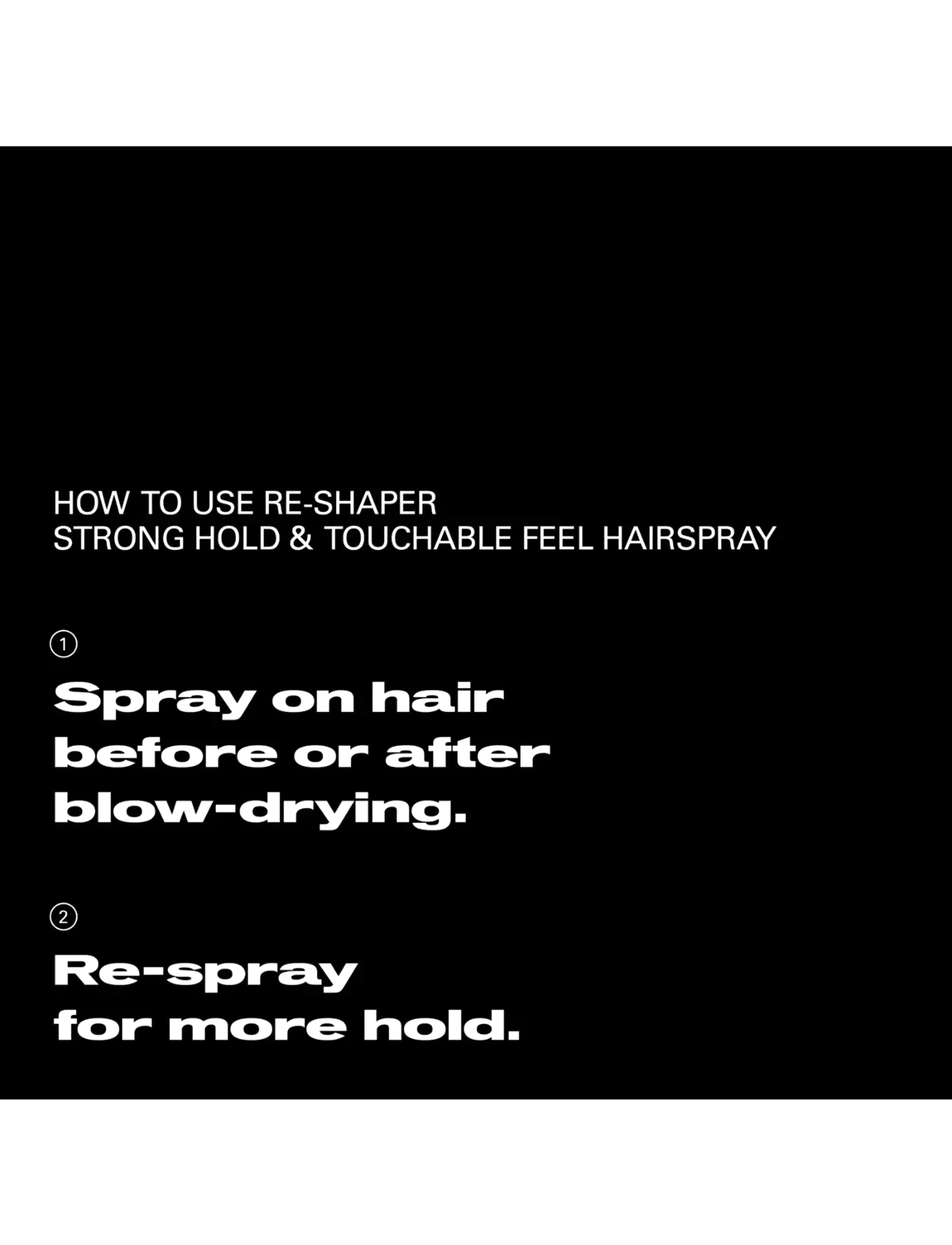 HOW TO USE RE-SHAPER
STRONG HOLD & TOUCHABLE FEEL HAIRSPRAY

①

Spray on hair before or after blow-drying.

②

Re-spray for more hold.